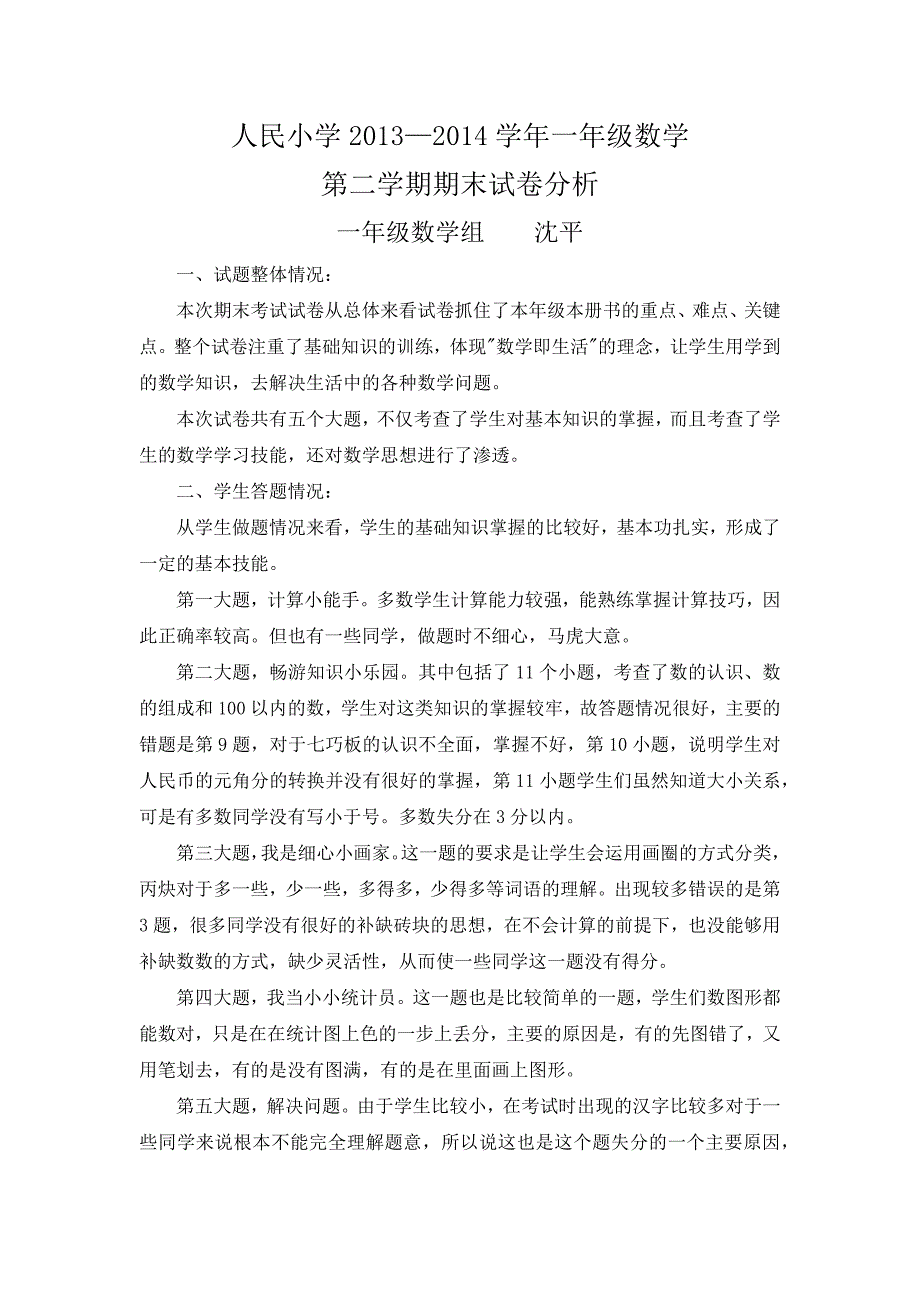 人民小学 2013—2014 学年一年级数学

第二学期期末试卷分析

一年级数学组　　沈平

一、试题整体情况：

本次期末考试试卷从总体来看试卷抓住了本年级本册书的重点、难点、关键点。整个试卷注重了基础知识的训练，体现"数学即生活"的理念，让学生用学到的数学知识，去解决生活中的各种数学问题。

本次试卷共有五个大题，不仅考查了学生对基本知识的掌握，而且考查了学生的数学学习技能，还对数学思想进行了渗透。

二、学生答题情况：

从学生做题情况来看，学生的基础知识掌握的比较好，基本功扎实，形成了一定的基本技能。

第一大题，计算小能手。多数学生计算能力较强，能熟练掌握计算技巧，因此正确率较高。但也有一些同学，做题时不细心，马虎大意。

第二大题，畅游知识小乐园。其中包括了 11 个小题，考查了数的认识、数的组成和 100 以内的数，学生对这类知识的掌握较牢，故答题情况很好，主要的错题是第 9 题，对于七巧板的认识不全面，掌握不好，第 10 小题，说明学生对人民币的元角分的转换并没有很好的掌握，第 11 小题学生们虽然知道大小关系，可是有多数同学没有写小于号。多数失分在 3 分以内。

第三大题，我是细心小画家。这一题的要求是让学生会运用画圈的方式分类，丙炔对于多一些，少一些，多得多，少得多等词语的理解。出现较多错误的是第 3 题，很多同学没有很好的补缺砖块的思想，在不会计算的前提下，也没能够用补缺数数的方式，缺少灵活性，从而使一些同学这一题没有得分。

第四大题，我当小小统计员。这一题也是比较简单的一题，学生们数图形都能数对，只是在在统计图上色的一步上丢分，主要的原因是，有的先图错了，又用笔划去，有的是没有图满，有的是在里面画上图形。

第五大题，解决问题。由于学生比较小，在考试时出现的汉字比较多对于一些同学来说根本不能完全理解题意，所以说这也是这个题失分的一个主要原因，